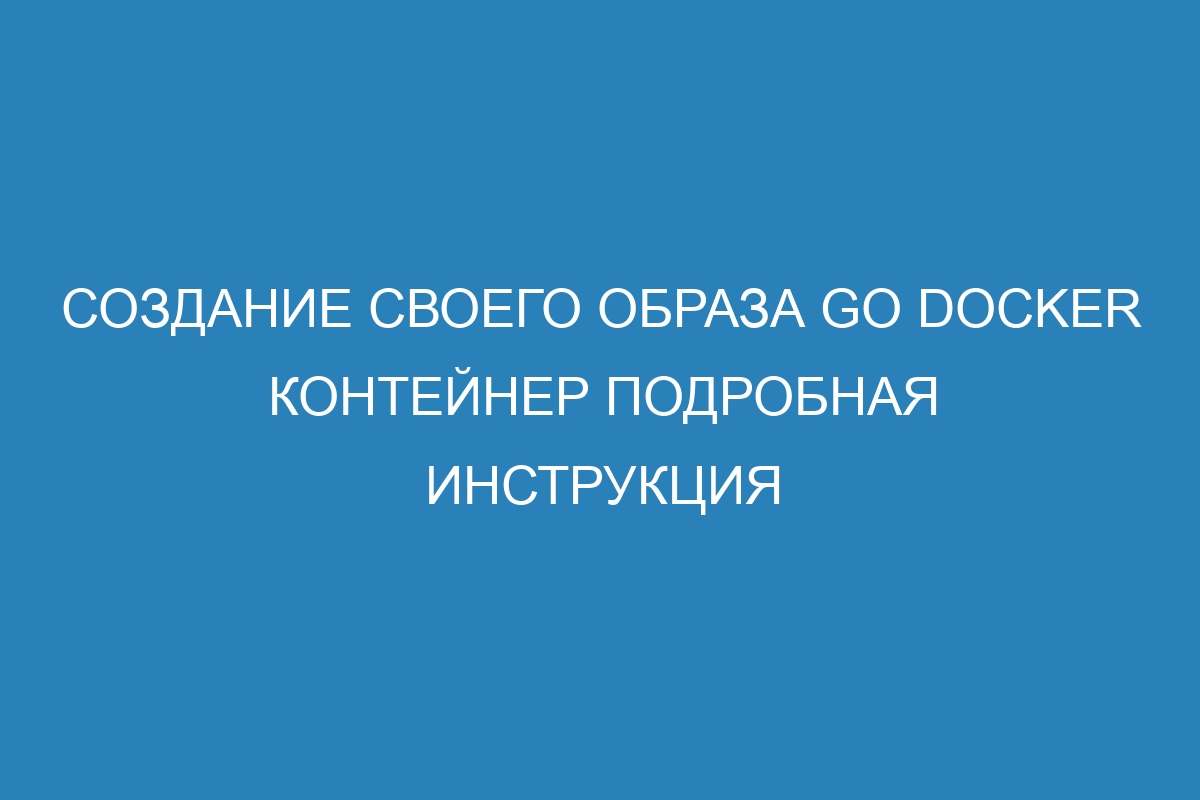 СОЗДАНИЕ СВОЕГО ОБРАЗА GO DOCKER КОНТЕЙНЕР ПОДРОБНАЯ ИНСТРУКЦИЯ